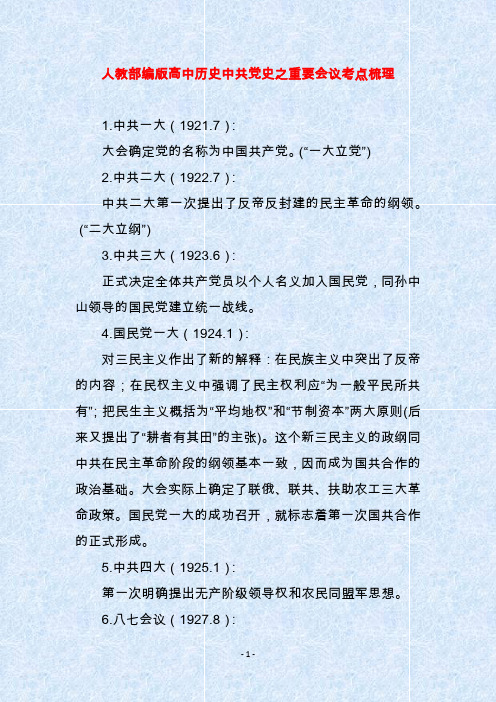 人教部编版高中历史中共党史之重要会议考点梳理

1.中共一大（1921.7）:

大会确定党的名称为中国共产党。(“一大立党”)

2.中共二大（1922.7）:

中共二大第一次提出了反帝反封建的民主革命的纲领。(“二大立纲”)

3.中共三大（1923.6）:

正式决定全体共产党员以个人名义加入国民党，同孙中山领导的国民党建立统一战线。

4.国民党一大（1924.1）:

对三民主义作出了新的解释：在民族主义中突出了反帝的内容；在民权主义中强调了民主权利应“为一般平民所共有”; 把民生主义概括为“平均地权”和“节制资本”两大原则(后来又提出了“耕者有其田”的主张)。这个新三民主义的政纲同中共在民主革命阶段的纲领基本一致，因而成为国共合作的政治基础。大会实际上确定了联俄、联共、扶助农工三大革命政策。国民党一大的成功召开，就标志着第一次国共合作的正式形成。

5.中共四大（1925.1）:

第一次明确提出无产阶级领导权和农民同盟军思想。

6.八七会议（1927.8）:

- 1 -